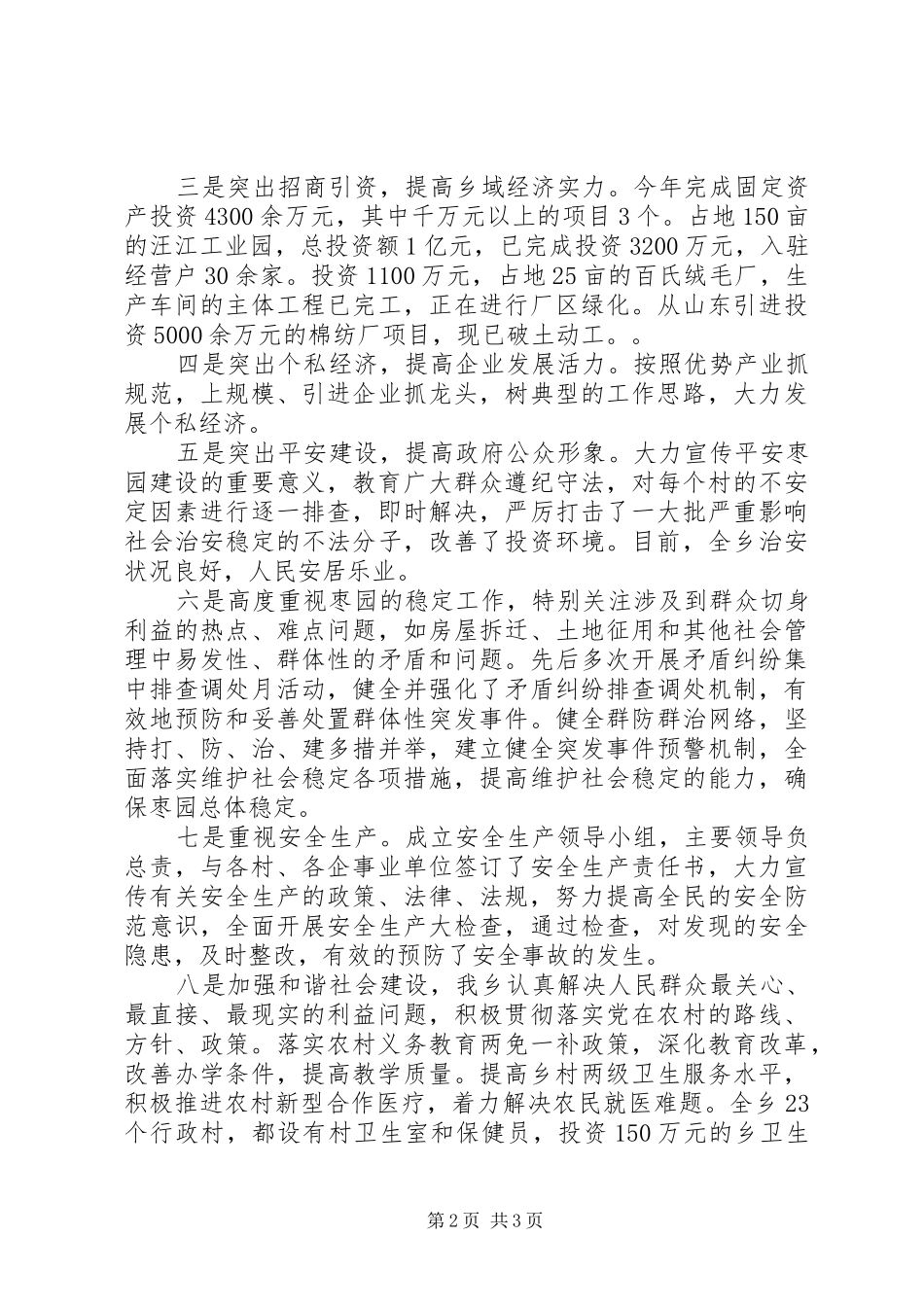 三是突出招商引资，提高乡域经济实力。今年完成固定资产投资4300余万元，其中千万元以上的项目3个。占地150亩的汪江工业园，总投资额1亿元，已完成投资3200万元，入驻经营户30余家。投资1100万元，占地25亩的百氏绒毛厂，生产车间的主体工程已完工，正在进行厂区绿化。从山东引进投资5000余万元的棉纺厂项目，现已破土动工。。

四是突出个私经济，提高企业发展活力。按照优势产业抓规范，上规模、引进企业抓龙头，树典型的工作思路，大力发展个私经济。

五是突出平安建设，提高政府公众形象。大力宣传平安枣园建设的重要意义，教育广大群众遵纪守法，对每个村的不安定因素进行逐一排查，即时解决，严厉打击了一大批严重影响社会治安稳定的不法分子，改善了投资环境。目前，全乡治安状况良好，人民安居乐业。

六是高度重视枣园的稳定工作，特别关注涉及到群众切身利益的热点、难点问题，如房屋拆迁、土地征用和其他社会管理中易发性、群体性的矛盾和问题。先后多次开展矛盾纠纷集中排查调处月活动，健全并强化了矛盾纠纷排查调处机制，有效地预防和妥善处置群体性突发事件。健全群防群治网络，坚持打、防、治、建多措并举，建立健全突发事件预警机制，全面落实维护社会稳定各项措施，提高维护社会稳定的能力，确保枣园总体稳定。

七是重视安全生产。成立安全生产领导小组，主要领导负总责，与各村、各企事业单位签订了安全生产责任书，大力宣传有关安全生产的政策、法律、法规，努力提高全民的安全防范意识，全面开展安全生产大检查，通过检查，对发现的安全隐患，及时整改，有效的预防了安全事故的发生。

八是加强和谐社会建设，我乡认真解决人民群众最关心、最直接、最现实的利益问题，积极贯彻落实党在农村的路线、方针、政策。落实农村义务教育两免一补政策，深化教育改革，改善办学条件，提高教学质量。提高乡村两级卫生服务水平，积极推进农村新型合作医疗，着力解决农民就医难题。全乡23个行政村，都设有村卫生室和保健员，投资150万元的乡卫生

第2页 共3页